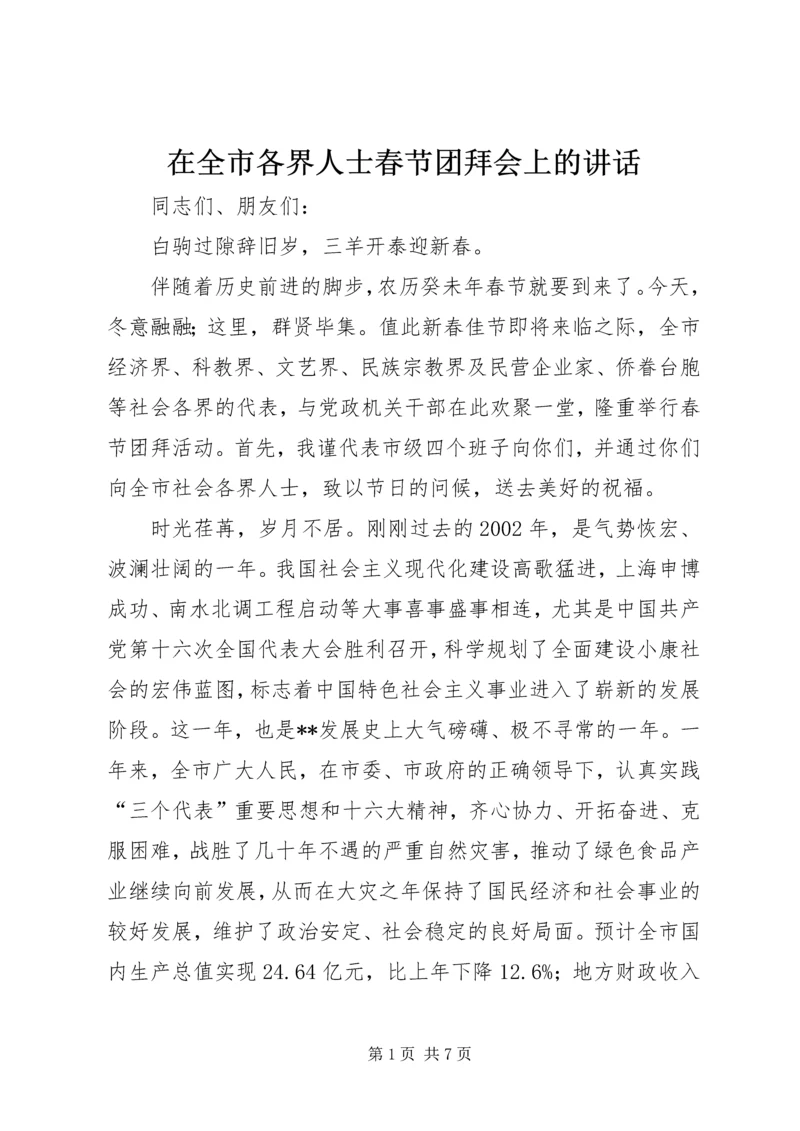 在全市各界人士春节团拜会上的讲话

同志们、朋友们：

白驹过隙辞旧岁，三羊开泰迎新春。

伴随着历史前进的脚步，农历癸未年春节就要到来了。今天，冬意融融；这里，群贤毕集。值此新春佳节即将来临之际，全市经济界、科教界、文艺界、民族宗教界及民营企业家、侨眷台胞等社会各界的代表，与党政机关干部在此欢聚一堂，隆重举行春节团拜活动。首先，我谨代表市级四个班子向你们，并通过你们向全市社会各界人士，致以节日的问候，送去美好的祝福。

时光荏苒，岁月不居。刚刚过去的2002年，是气势恢宏、波澜壮阔的一年。我国社会主义现代化建设高歌猛进，上海申博成功、南水北调工程启动等大事喜事盛事相连，尤其是中国共产党第十六次全国代表大会胜利召开，科学规划了全面建设小康社会的宏伟蓝图，标志着中国特色社会主义事业进入了崭新的发展阶段。这一年，也是**发展史上大气磅礴、极不寻常的一年。一年来，全市广大人民，在市委、市政府的正确领导下，认真实践“三个代表”重要思想和十六大精神，齐心协力、开拓奋进、克服困难，战胜了几十年不遇的严重自然灾害，推动了绿色食品产业继续向前发展，从而在大灾之年保持了国民经济和社会事业的较好发展，维护了政治安定、社会稳定的良好局面。预计全市国内生产总值实现24.64亿元，比上年下降12.6%；地方财政收入

第1页 共7页